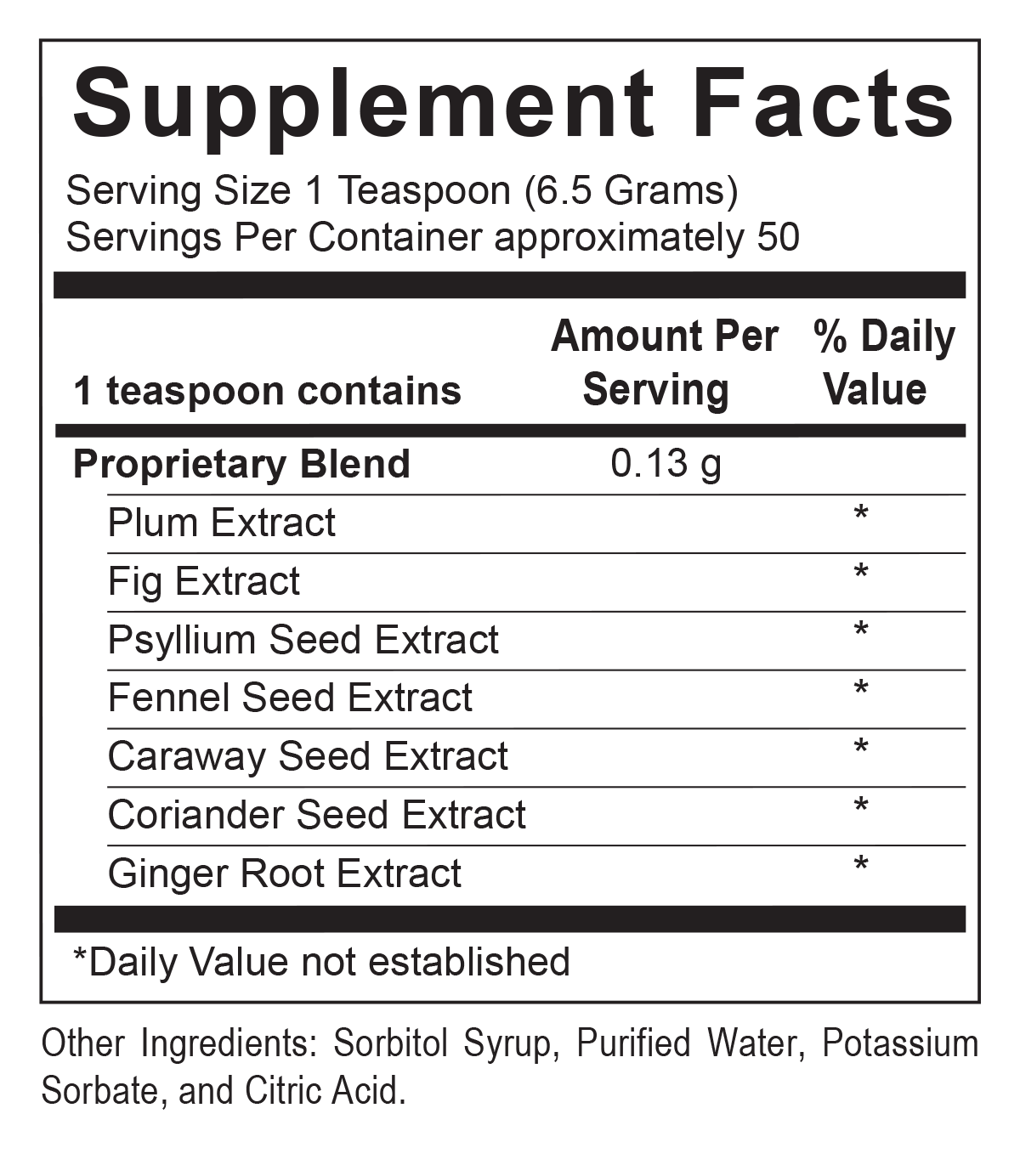 Supplement Facts

Serving Size 1 Teaspoon (6.5 Grams)
Servings Per Container approximately 50

| 1 teaspoon contains | Amount Per Serving | % Daily Value |
|---|---|---|
| Proprietary Blend | 0.13 g | |
| Plum Extract | | * |
| Fig Extract | | * |
| Psyllium Seed Extract | | * |
| Fennel Seed Extract | | * |
| Caraway Seed Extract | | * |
| Coriander Seed Extract | | * |
| Ginger Root Extract | | * |

*Daily Value not established

Other Ingredients: Sorbitol Syrup, Purified Water, Potassium Sorbate, and Citric Acid.